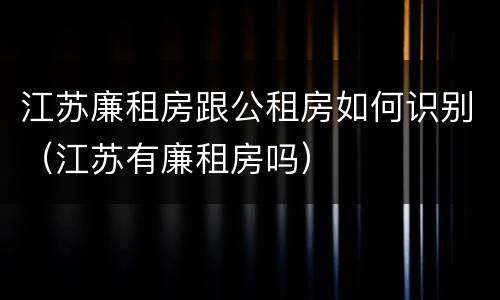 江苏廉租房跟公租房如何识别（江苏有廉租房吗）